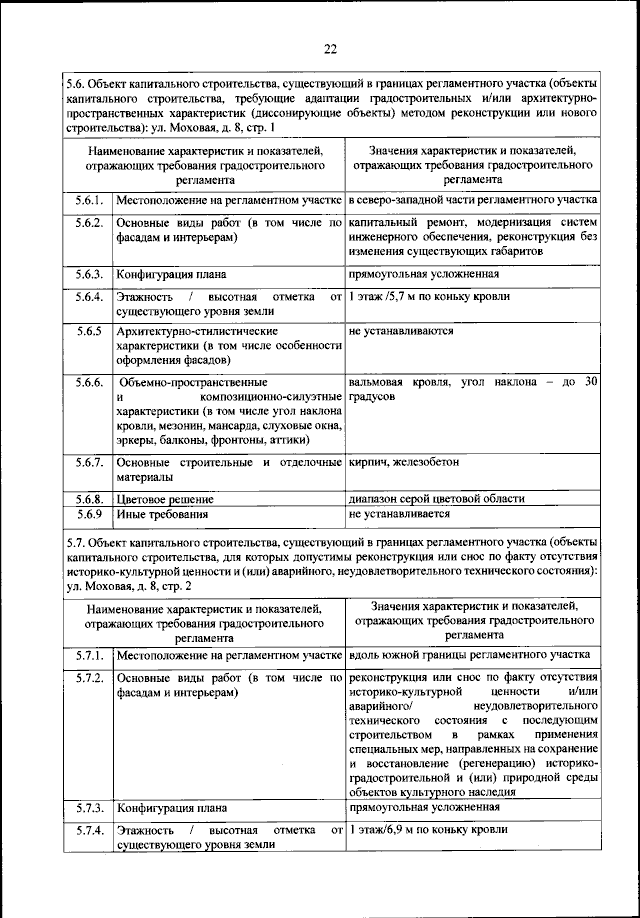 22

5.6. Объект капитального строительства, существующий в границах регламентного участка (объекты капитального строительства, требующие адаптации градостроительных и/или архитектурно-пространственных характеристик (диссонирующие объекты) методом реконструкции или нового строительства): ул. Моховая, д. 8, стр. 1

| Наименование характеристик и показателей, отражающих требования градостроительного регламента | | Значения характеристик и показателей, отражающих требования градостроительного регламента |
|---|---|---|
| 5.6.1. | Местоположение на регламентном участке | в северо-западной части регламентного участка |
| 5.6.2. | Основные виды работ (в том числе по фасадам и интерьерам) | капитальный ремонт, модернизация систем инженерного обеспечения, реконструкция без изменения существующих габаритов |
| 5.6.3. | Конфигурация плана | прямоугольная усложненная |
| 5.6.4. | Этажность / высотная отметка от существующего уровня земли | 1 этаж /5,7 м по коньку кровли |
| 5.6.5 | Архитектурно-стилистические характеристики (в том числе особенности оформления фасадов) | не устанавливаются |
| 5.6.6. | Объемно-пространственные и композиционно-силуэтные характеристики (в том числе угол наклона кровли, мезонин, мансарда, слуховые окна, эркеры, балконы, фронтоны, аттики) | вальмовая кровля, угол наклона – до 30 градусов |
| 5.6.7. | Основные строительные и отделочные материалы | кирпич, железобетон |
| 5.6.8. | Цветовое решение | диапазон серой цветовой области |
| 5.6.9 | Иные требования | не устанавливается |

5.7. Объект капитального строительства, существующий в границах регламентного участка (объекты капитального строительства, для которых допустимы реконструкция или снос по факту отсутствия историко-культурной ценности и (или) аварийного, неудовлетворительного технического состояния): ул. Моховая, д. 8, стр. 2

| Наименование характеристик и показателей, отражающих требования градостроительного регламента | | Значения характеристик и показателей, отражающих требования градостроительного регламента |
|---|---|---|
| 5.7.1. | Местоположение на регламентном участке | вдоль южной границы регламентного участка |
| 5.7.2. | Основные виды работ (в том числе по фасадам и интерьерам) | реконструкция или снос по факту отсутствия историко-культурной ценности и/или аварийного/ неудовлетворительного технического состояния с последующим строительством в рамках применения специальных мер, направленных на сохранение и восстановление (регенерацию) историко-градостроительной и (или) природной среды объектов культурного наследия |
| 5.7.3. | Конфигурация плана | прямоугольная усложненная |
| 5.7.4. | Этажность / высотная отметка от существующего уровня земли | 1 этаж/6,9 м по коньку кровли |